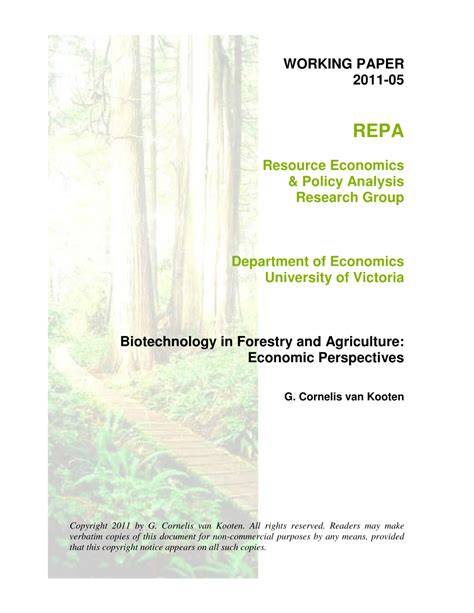 WORKING PAPER
2011-05

REPA

Resource Economics
& Policy Analysis
Research Group

Department of Economics
University of Victoria

Biotechnology in Forestry and Agriculture:
Economic Perspectives

G. Cornelis van Kooten

Copyright 2011 by G. Cornelis van Kooten. All rights reserved. Readers may make verbatim copies of this document for non-commercial purposes by any means, provided that this copyright notice appears on all such copies.